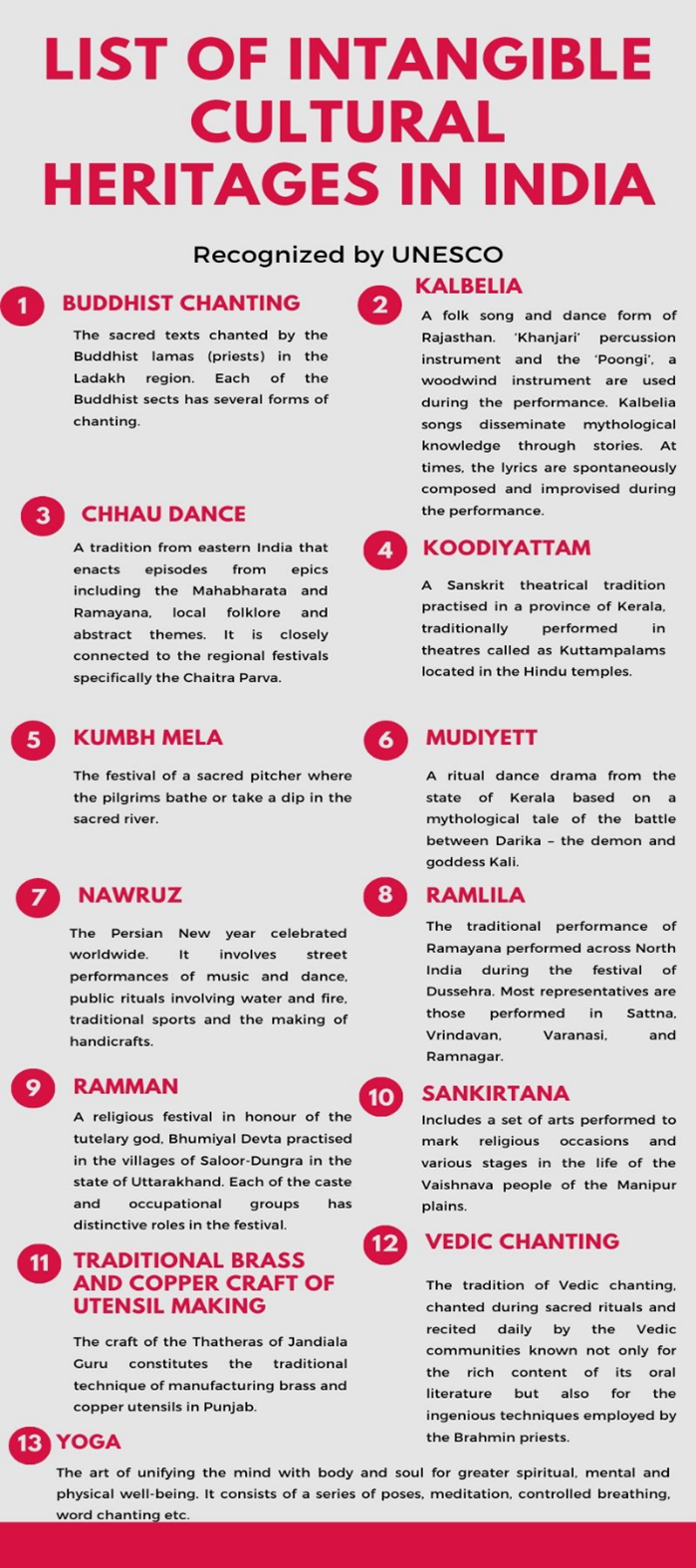 LIST OF INTANGIBLE CULTURAL HERITAGES IN INDIA

Recognized by UNESCO

1 BUDDHIST CHANTING

The sacred texts chanted by the Buddhist lamas (priests) in the Ladakh region. Each of the Buddhist sects has several forms of chanting.

2 KALBELIA

A folk song and dance form of Rajasthan. 'Khanjari' percussion instrument and the 'Poongi', a woodwind instrument are used during the performance. Kalbelia songs disseminate mythological knowledge through stories. At times, the lyrics are spontaneously composed and improvised during the performance.

3 CHHAU DANCE

A tradition from eastern India that enacts episodes from epics including the Mahabharata and Ramayana, local folklore and abstract themes. It is closely connected to the regional festivals specifically the Chaitra Parva.

4 KOODIYATTAM

A Sanskrit theatrical tradition practised in a province of Kerala, traditionally performed in theatres called as Kuttampalams located in the Hindu temples.

5 KUMBH MELA

The festival of a sacred pitcher where the pilgrims bathe or take a dip in the sacred river.

6 MUDIYETT

A ritual dance drama from the state of Kerala based on a mythological tale of the battle between Darika – the demon and goddess Kali.

7 NAWRUZ

The Persian New year celebrated worldwide. It involves street performances of music and dance, public rituals involving water and fire, traditional sports and the making of handicrafts.

8 RAMLILA

The traditional performance of Ramayana performed across North India during the festival of Dussehra. Most representatives are those performed in Sattna, Vrindavan, Varanasi, and Ramnagar.

9 RAMMAN

A religious festival in honour of the tutelary god, Bhumiyal Devta practised in the villages of Saloor-Dungra in the state of Uttarakhand. Each of the caste and occupational groups has distinctive roles in the festival.

10 SANKIRTANA

Includes a set of arts performed to mark religious occasions and various stages in the life of the Vaishnava people of the Manipur plains.

11 TRADITIONAL BRASS AND COPPER CRAFT OF UTENSIL MAKING

The craft of the Thatheras of Jandiala Guru constitutes the traditional technique of manufacturing brass and copper utensils in Punjab.

12 VEDIC CHANTING

The tradition of Vedic chanting, chanted during sacred rituals and recited daily by the Vedic communities known not only for the rich content of its oral literature but also for the ingenious techniques employed by the Brahmin priests.

13 YOGA

The art of unifying the mind with body and soul for greater spiritual, mental and physical well-being. It consists of a series of poses, meditation, controlled breathing, word chanting etc.